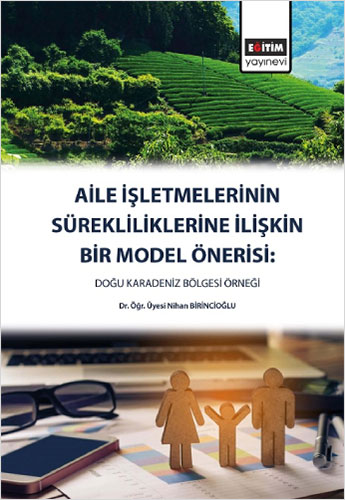 EĞİTİM
yayınevi

AİLE İŞLETMELERİNİN SÜREKLİLİKLERİNE İLİŞKİN BİR MODEL ÖNERİSİ:

DOĞU KARADENİZ BÖLGESİ ÖRNEĞİ

Dr. Öğr. Üyesi Nihan BİRİNCİOĞLU